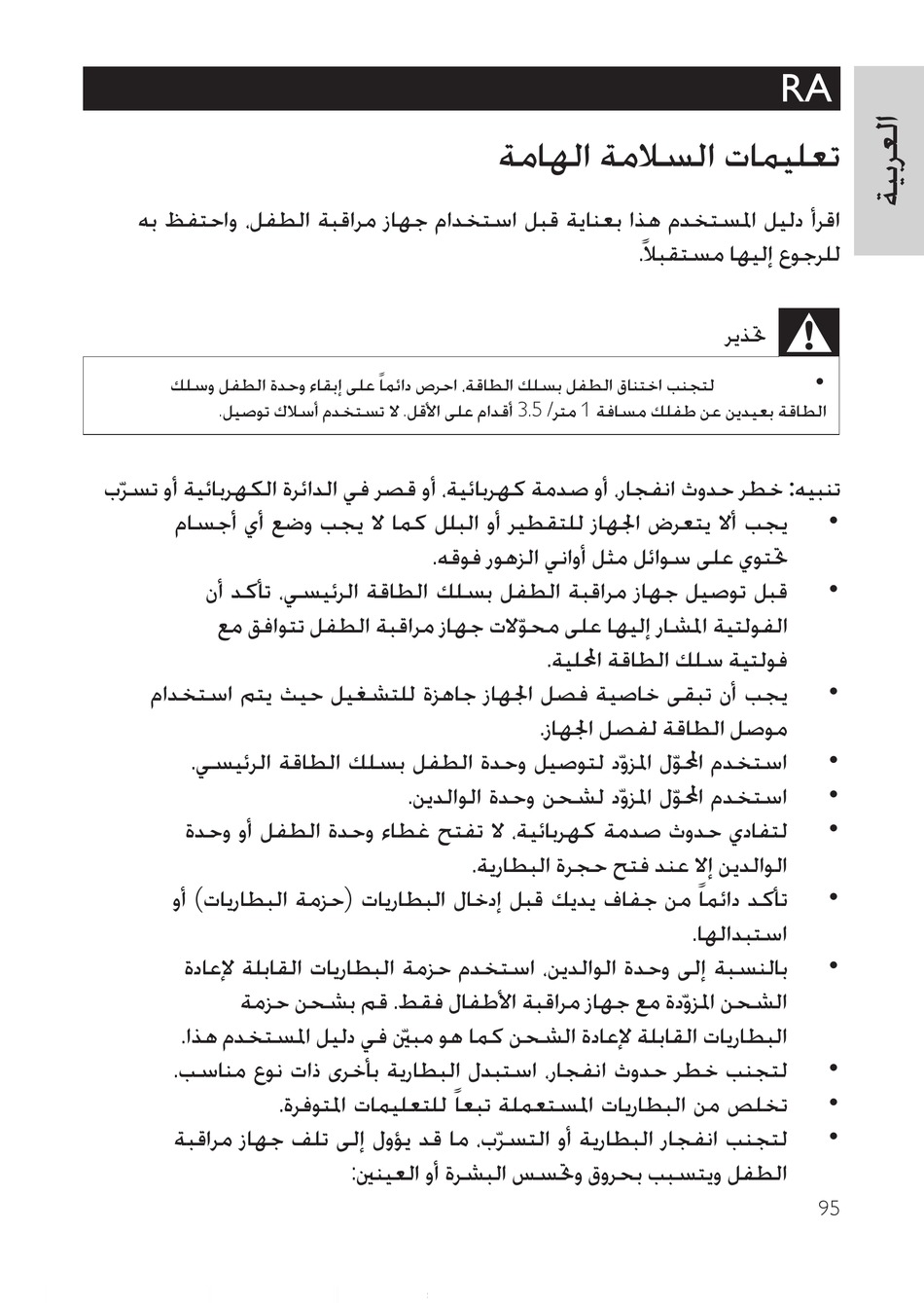 RA

العربية

تعليمات السلامة الهامة

اقرأ دليل المستخدم هذا بعناية قبل استخدام جهاز مراقبة الطفل، واحتفظ به للرجوع إليها مستقبلاً.

تحذير

• لتجنب اختناق الطفل بسلك الطاقة، احرص دائماً على إبقاء وحدة الطفل وسلك الطاقة بعيدين عن طفلك مسافة 1 متر/ 3.5 أقدام على الأقل. لا تستخدم أسلاك توصيل.

تنبيه: خطر حدوث انفجار، أو صدمة كهربائية، أو قصر في الدائرة الكهربائية أو تسرّب

• يجب ألا يتعرض الجهاز للتقطير أو البلل كما لا يجب وضع أي أجسام تحتوي على سوائل مثل أواني الزهور فوقه.
• قبل توصيل جهاز مراقبة الطفل بسلك الطاقة الرئيسي، تأكد أن الفولتية المشار إليها على محوّلات جهاز مراقبة الطفل تتوافق مع فولتية سلك الطاقة المحلية.
• يجب أن تبقى خاصية فصل الجهاز جاهزة للتشغيل حيث يتم استخدام موصل الطاقة لفصل الجهاز.
• استخدم المحوّل المزوّد لتوصيل وحدة الطفل بسلك الطاقة الرئيسي.
• استخدم المحوّل المزوّد لشحن وحدة الوالدين.
• لتفادي حدوث صدمة كهربائية، لا تفتح غطاء وحدة الطفل أو وحدة الوالدين إلا عند فتح حجرة البطارية.
• تأكد دائماً من جفاف يديك قبل إدخال البطاريات (حزمة البطاريات) أو استبدالها.
• بالنسبة إلى وحدة الوالدين، استخدم حزمة البطاريات القابلة لإعادة الشحن المزوّدة مع جهاز مراقبة الأطفال فقط. قم بشحن حزمة البطاريات القابلة لإعادة الشحن كما هو مبيّن في دليل المستخدم هذا.
• لتجنب خطر حدوث انفجار، استبدل البطارية بأخرى ذات نوع مناسب.
• تخلص من البطاريات المستعملة تبعاً للتعليمات المتوفرة.
• لتجنب انفجار البطارية أو التسرّب، ما قد يؤول إلى تلف جهاز مراقبة الطفل ويتسبب بحروق وتحسس البشرة أو العينين:

95